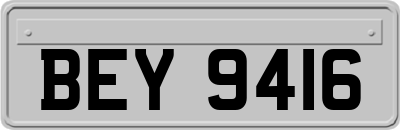 BEY 9416